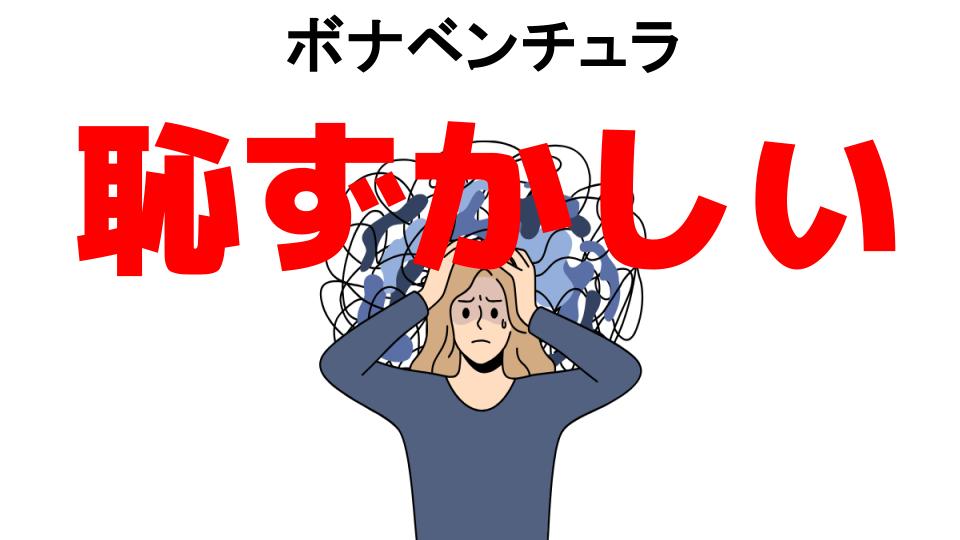 ボナベンチュラ

恥ずかしい